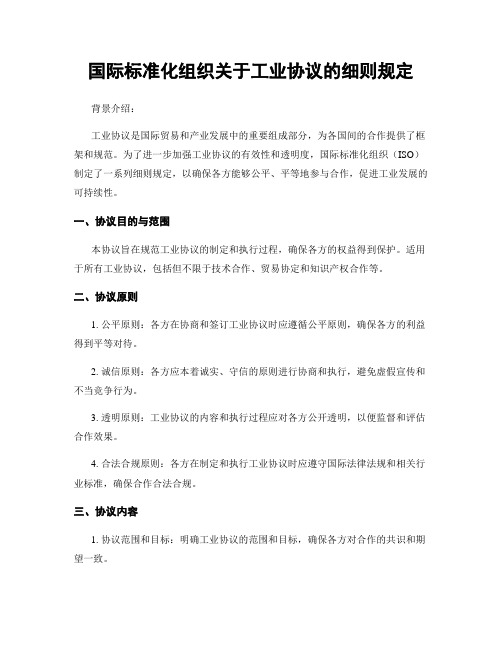 国际标准化组织关于工业协议的细则规定

背景介绍：

工业协议是国际贸易和产业发展中的重要组成部分，为各国间的合作提供了框架和规范。为了进一步加强工业协议的有效性和透明度，国际标准化组织（ISO）制定了一系列细则规定，以确保各方能够公平、平等地参与合作，促进工业发展的可持续性。

一、协议目的与范围

本协议旨在规范工业协议的制定和执行过程，确保各方的权益得到保护。适用于所有工业协议，包括但不限于技术合作、贸易协定和知识产权合作等。

二、协议原则

1. 公平原则：各方在协商和签订工业协议时应遵循公平原则，确保各方的利益得到平等对待。

2. 诚信原则：各方应本着诚实、守信的原则进行协商和执行，避免虚假宣传和不当竞争行为。

3. 透明原则：工业协议的内容和执行过程应对各方公开透明，以便监督和评估合作效果。

4. 合法合规原则：各方在制定和执行工业协议时应遵守国际法律法规和相关行业标准，确保合作合法合规。

三、协议内容

1. 协议范围和目标：明确工业协议的范围和目标，确保各方对合作的共识和期望一致。